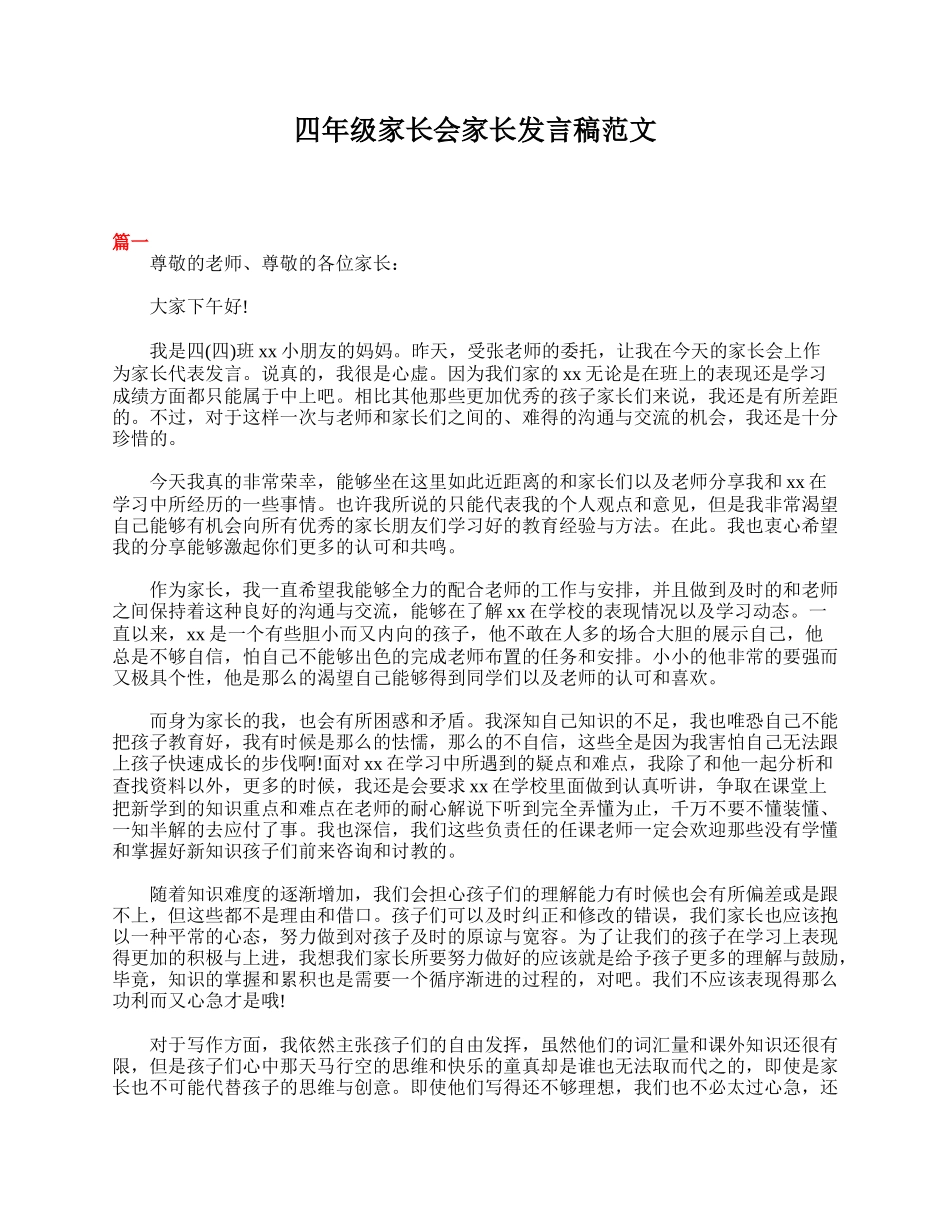 四年级家长会家长发言稿范文

篇一

尊敬的老师、尊敬的各位家长：

大家下午好!

我是四(四)班 xx 小朋友的妈妈。昨天，受张老师的委托，让我在今天的家长会上作为家长代表发言。说真的，我很是心虚。因为我们家的 xx 无论是在班上的表现还是学习成绩方面都只能属于中上吧。相比其他那些更加优秀的孩子家长们来说，我还是有所差距的。不过，对于这样一次与老师和家长们之间的、难得的沟通与交流的机会，我还是十分珍惜的。

今天我真的非常荣幸，能够坐在这里如此近距离的和家长们以及老师分享我和 xx 在学习中所经历的一些事情。也许我所说的只能代表我的个人观点和意见，但是我非常渴望自己能够有机会向所有优秀的家长朋友们学习好的教育经验与方法。在此。我也衷心希望我的分享能够激起你们更多的认可和共鸣。

作为家长，我一直希望我能够全力的配合老师的工作与安排，并且做到及时的和老师之间保持着这种良好的沟通与交流，能够在了解 xx 在学校的表现情况以及学习动态。一直以来，xx 是一个有些胆小而又内向的孩子，他不敢在人多的场合大胆的展示自己，他总是不够自信，怕自己不能够出色的完成老师布置的任务和安排。小小的他非常的要强而又极具个性，他是那么的渴望自己能够得到同学们以及老师的认可和喜欢。

而身为家长的我，也会有所困惑和矛盾。我深知自己知识的不足，我也唯恐自己不能把孩子教育好，我有时候是那么的怯懦，那么的不自信，这些全是因为我害怕自己无法跟上孩子快速成长的步伐啊!面对 xx 在学习中所遇到的疑点和难点，我除了和他一起分析和查找资料以外，更多的时候，我还是会要求 xx 在学校里面做到认真听讲，争取在课堂上把新学到的知识重点和难点在老师的耐心解说下听到完全弄懂为止，千万不要不懂装懂、一知半解的去应付了事。我也深信，我们这些负责任的任课老师一定会欢迎那些没有学懂和掌握好新知识孩子们前来咨询和讨教的。

随着知识难度的逐渐增加，我们会担心孩子们的理解能力有时候也会有所偏差或是跟不上，但这些都不是理由和借口。孩子们可以及时纠正和修改的错误，我们家长也应该抱以一种平常的心态，努力做到对孩子及时的原谅与宽容。为了让我们的孩子在学习上表现得更加的积极与上进，我想我们家长所要努力做好的应该就是给予孩子更多的理解与鼓励，毕竟，知识的掌握和累积也是需要一个循序渐进的过程的，对吧。我们不应该表现得那么功利而又心急才是哦!

对于写作方面，我依然主张孩子们的自由发挥，虽然他们的词汇量和课外知识还很有限，但是孩子们心中那天马行空的思维和快乐的童真却是谁也无法取而代之的，即使是家长也不可能代替孩子的思维与创意。即使他们写得还不够理想，我们也不必太过心急，还